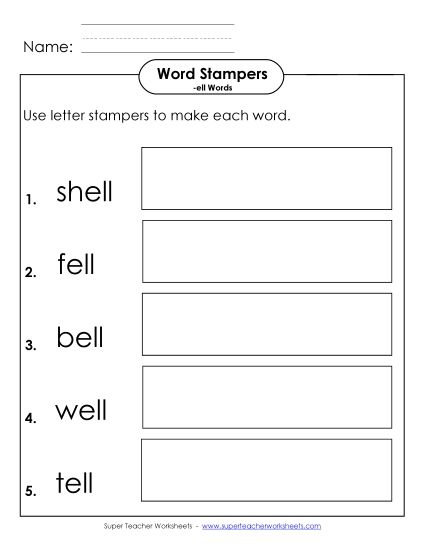 Name:

Word Stampers
-ell Words

Use letter stampers to make each word.

1. shell

2. fell

3. bell

4. well

5. tell

Super Teacher Worksheets - www.superteacherworksheets.com